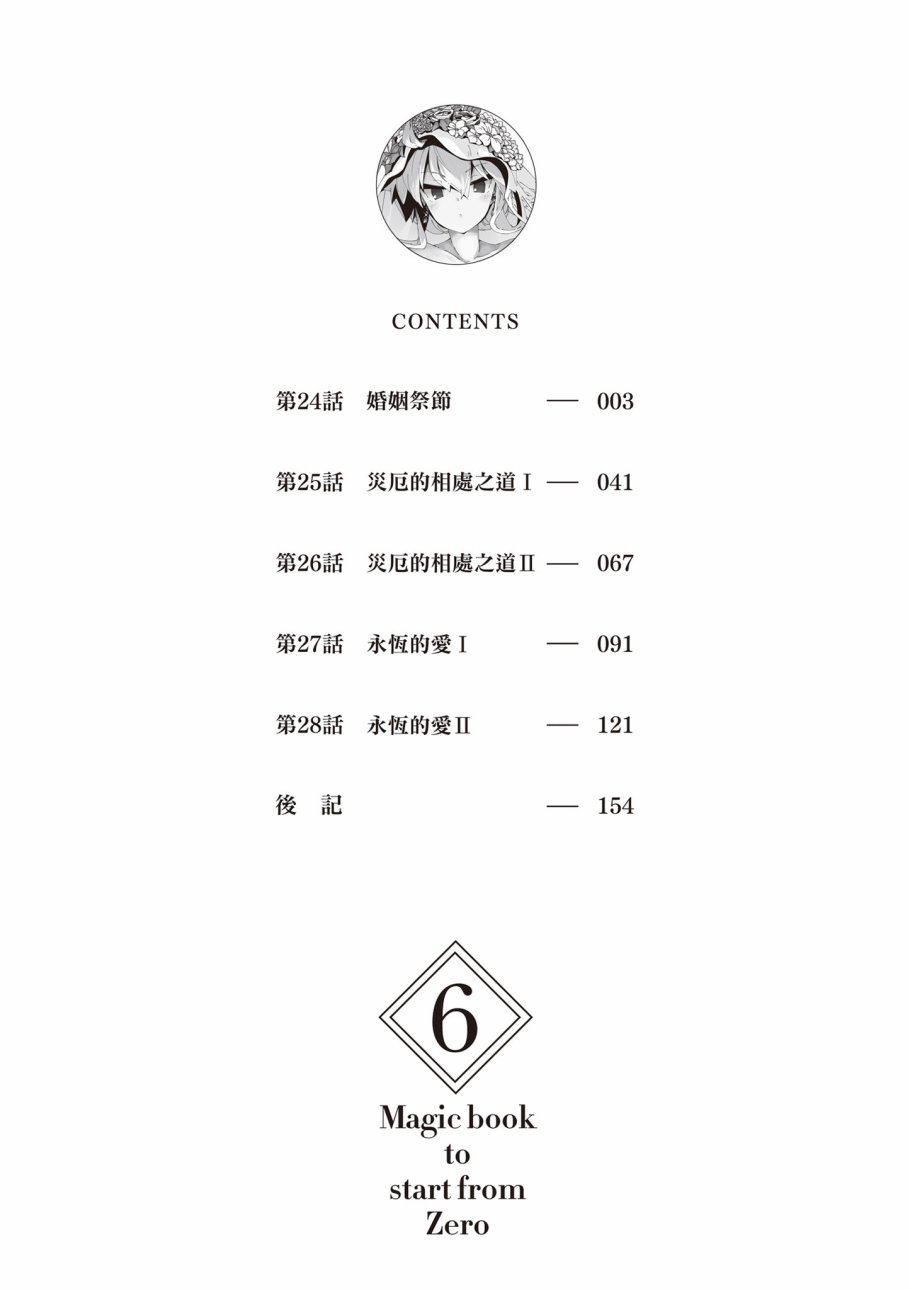 CONTENTS

第24話 婚姻祭節 — 003

第25話 災厄的相處之道Ⅰ — 041

第26話 災厄的相處之道Ⅱ — 067

第27話 永恆的愛Ⅰ — 091

第28話 永恆的愛Ⅱ — 121

後 記 — 154

6

Magic book
to
start from
Zero